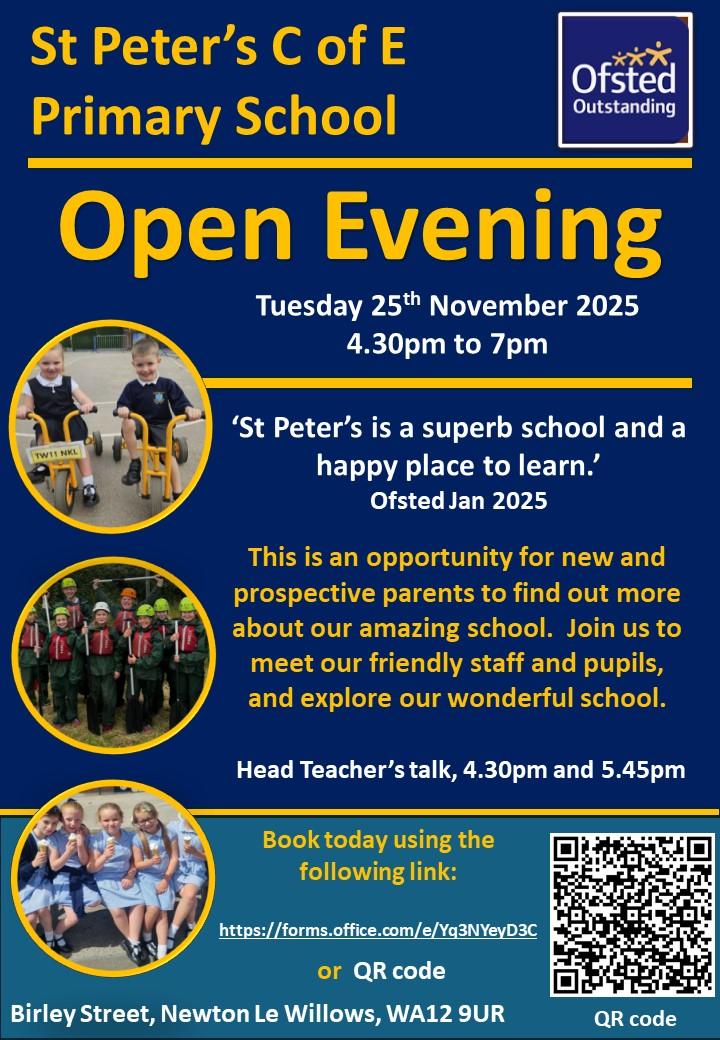 St Peter's C of E Primary School

Ofsted Outstanding

Open Evening

Tuesday 25$^{th}$ November 2025
4.30pm to 7pm

TW11 NKL

'St Peter's is a superb school and a happy place to learn.'
Ofsted Jan 2025

This is an opportunity for new and prospective parents to find out more about our amazing school. Join us to meet our friendly staff and pupils, and explore our wonderful school.

Head Teacher's talk, 4.30pm and 5.45pm

Book today using the following link:

https://forms.office.com/e/Yq3NYeyD3C

or QR code

QR code

Birley Street, Newton Le Willows, WA12 9UR